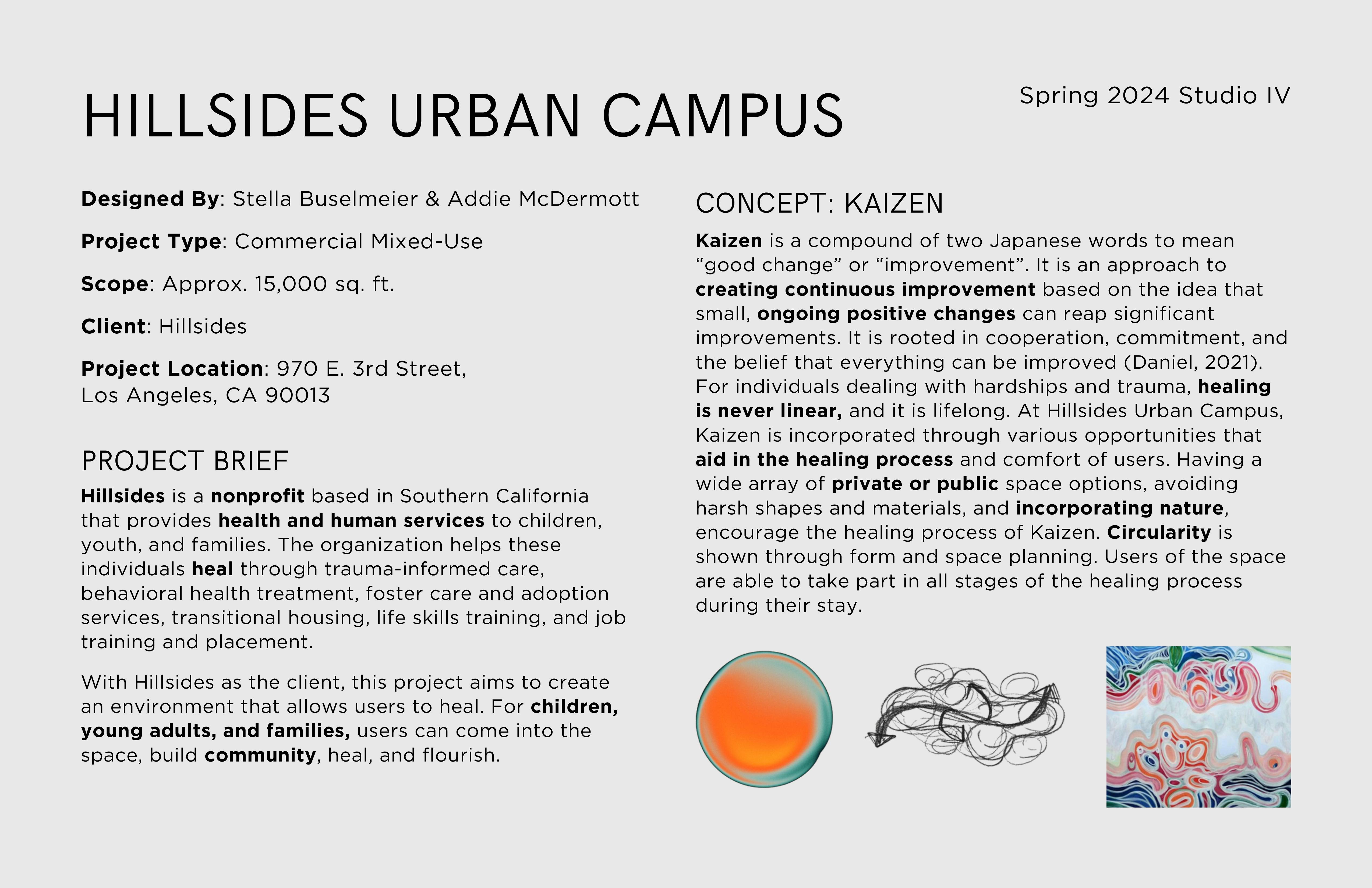 HILLSIDES URBAN CAMPUS

Spring 2024 Studio IV

Designed By: Stella Buselmeier & Addie McDermott

Project Type: Commercial Mixed-Use

Scope: Approx. 15,000 sq. ft.

Client: Hillsides

Project Location: 970 E. 3rd Street, Los Angeles, CA 90013

PROJECT BRIEF

Hillsides is a nonprofit based in Southern California that provides health and human services to children, youth, and families. The organization helps these individuals heal through trauma-informed care, behavioral health treatment, foster care and adoption services, transitional housing, life skills training, and job training and placement.

With Hillsides as the client, this project aims to create an environment that allows users to heal. For children, young adults, and families, users can come into the space, build community, heal, and flourish.

CONCEPT: KAIZEN

Kaizen is a compound of two Japanese words to mean “good change” or “improvement”. It is an approach to creating continuous improvement based on the idea that small, ongoing positive changes can reap significant improvements. It is rooted in cooperation, commitment, and the belief that everything can be improved (Daniel, 2021). For individuals dealing with hardships and trauma, healing is never linear, and it is lifelong. At Hillsides Urban Campus, Kaizen is incorporated through various opportunities that aid in the healing process and comfort of users. Having a wide array of private or public space options, avoiding harsh shapes and materials, and incorporating nature, encourage the healing process of Kaizen. Circularity is shown through form and space planning. Users of the space are able to take part in all stages of the healing process during their stay.